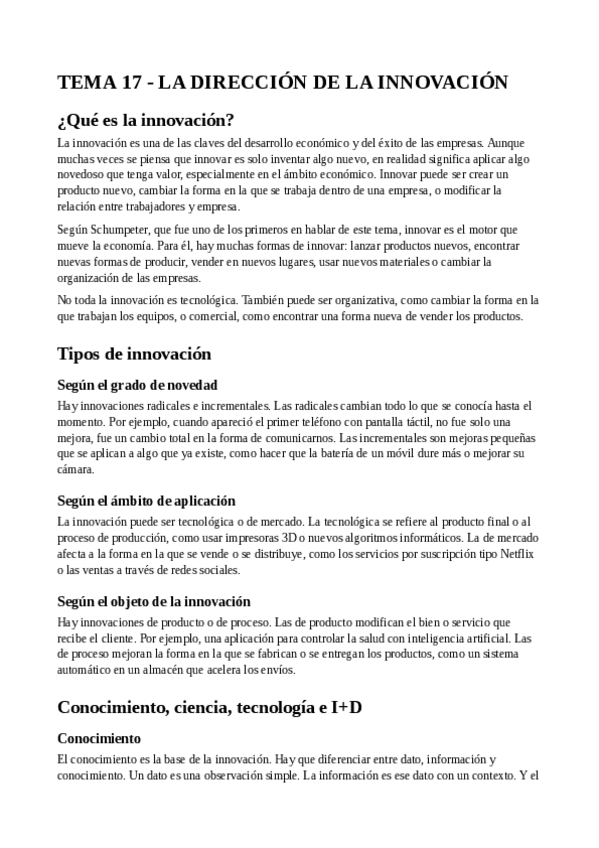 TEMA 17 - LA DIRECCIÓN DE LA INNOVACIÓN

¿Qué es la innovación?

La innovación es una de las claves del desarrollo económico y del éxito de las empresas. Aunque muchas veces se piensa que innovar es solo inventar algo nuevo, en realidad significa aplicar algo novedoso que tenga valor, especialmente en el ámbito económico. Innovar puede ser crear un producto nuevo, cambiar la forma en la que se trabaja dentro de una empresa, o modificar la relación entre trabajadores y empresa.

Según Schumpeter, que fue uno de los primeros en hablar de este tema, innovar es el motor que mueve la economía. Para él, hay muchas formas de innovar: lanzar productos nuevos, encontrar nuevas formas de producir, vender en nuevos lugares, usar nuevos materiales o cambiar la organización de las empresas.

No toda la innovación es tecnológica. También puede ser organizativa, como cambiar la forma en la que trabajan los equipos, o comercial, como encontrar una forma nueva de vender los productos.

Tipos de innovación

Según el grado de novedad

Hay innovaciones radicales e incrementales. Las radicales cambian todo lo que se conocía hasta el momento. Por ejemplo, cuando apareció el primer teléfono con pantalla táctil, no fue solo una mejora, fue un cambio total en la forma de comunicarnos. Las incrementales son mejoras pequeñas que se aplican a algo que ya existe, como hacer que la batería de un móvil dure más o mejorar su cámara.

Según el ámbito de aplicación

La innovación puede ser tecnológica o de mercado. La tecnológica se refiere al producto final o al proceso de producción, como usar impresoras 3D o nuevos algoritmos informáticos. La de mercado afecta a la forma en la que se vende o se distribuye, como los servicios por suscripción tipo Netflix o las ventas a través de redes sociales.

Según el objeto de la innovación

Hay innovaciones de producto o de proceso. Las de producto modifican el bien o servicio que recibe el cliente. Por ejemplo, una aplicación para controlar la salud con inteligencia artificial. Las de proceso mejoran la forma en la que se fabrican o se entregan los productos, como un sistema automático en un almacén que acelera los envíos.

Conocimiento, ciencia, tecnología e I+D

Conocimiento

El conocimiento es la base de la innovación. Hay que diferenciar entre dato, información y conocimiento. Un dato es una observación simple. La información es ese dato con un contexto. Y el